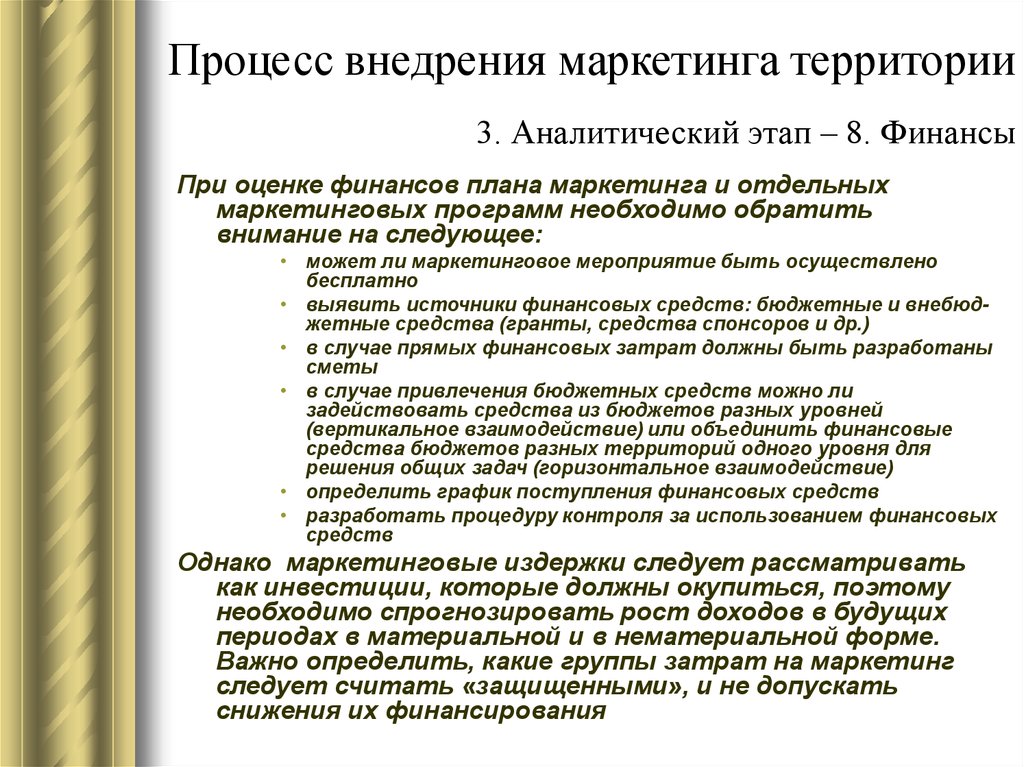 Процесс внедрения маркетинга территории

3. Аналитический этап – 8. Финансы

При оценке финансов плана маркетинга и отдельных маркетинговых программ необходимо обратить внимание на следующее:

• может ли маркетинговое мероприятие быть осуществлено бесплатно
• выявить источники финансовых средств: бюджетные и внебюджетные средства (гранты, средства спонсоров и др.)
• в случае прямых финансовых затрат должны быть разработаны сметы
• в случае привлечения бюджетных средств можно ли задействовать средства из бюджетов разных уровней (вертикальное взаимодействие) или объединить финансовые средства бюджетов разных территорий одного уровня для решения общих задач (горизонтальное взаимодействие)
• определить график поступления финансовых средств
• разработать процедуру контроля за использованием финансовых средств

Однако маркетинговые издержки следует рассматривать как инвестиции, которые должны окупиться, поэтому необходимо спрогнозировать рост доходов в будущих периодах в материальной и в нематериальной форме. Важно определить, какие группы затрат на маркетинг следует считать «защищенными», и не допускать снижения их финансирования